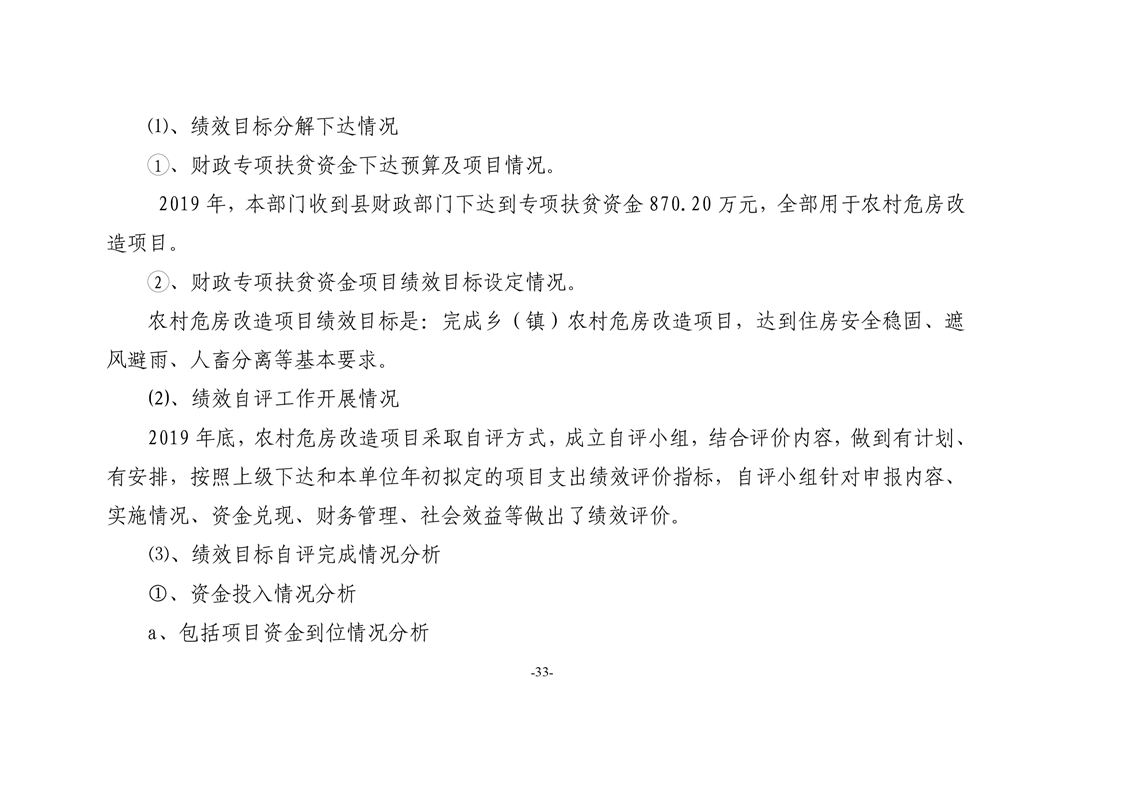 ⑴、绩效目标分解下达情况

①、财政专项扶贫资金下达预算及项目情况。

2019 年，本部门收到县财政部门下达到专项扶贫资金 870.20 万元，全部用于农村危房改造项目。

②、财政专项扶贫资金项目绩效目标设定情况。

农村危房改造项目绩效目标是：完成乡（镇）农村危房改造项目，达到住房安全稳固、遮风避雨、人畜分离等基本要求。

⑵、绩效自评工作开展情况

2019 年底，农村危房改造项目采取自评方式，成立自评小组，结合评价内容，做到有计划、有安排，按照上级下达和本单位年初拟定的项目支出绩效评价指标，自评小组针对申报内容、实施情况、资金兑现、财务管理、社会效益等做出了绩效评价。

⑶、绩效目标自评完成情况分析

①、资金投入情况分析

a、包括项目资金到位情况分析

-33-